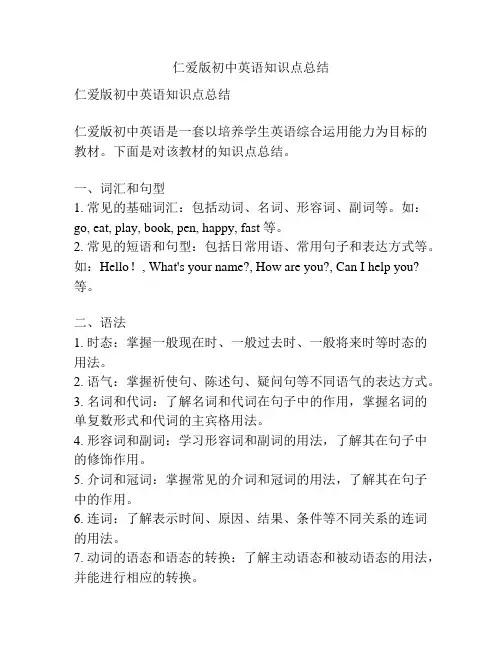 仁爱版初中英语知识点总结

仁爱版初中英语知识点总结

仁爱版初中英语是一套以培养学生英语综合运用能力为目标的教材。下面是对该教材的知识点总结。

一、词汇和句型
1. 常见的基础词汇：包括动词、名词、形容词、副词等。如：go, eat, play, book, pen, happy, fast 等。
2. 常见的短语和句型：包括日常用语、常用句子和表达方式等。如：Hello！, What's your name?, How are you?, Can I help you? 等。

二、语法
1. 时态：掌握一般现在时、一般过去时、一般将来时等时态的用法。
2. 语气：掌握祈使句、陈述句、疑问句等不同语气的表达方式。
3. 名词和代词：了解名词和代词在句子中的作用，掌握名词的单复数形式和代词的主宾格用法。
4. 形容词和副词：学习形容词和副词的用法，了解其在句子中的修饰作用。
5. 介词和冠词：掌握常见的介词和冠词的用法，了解其在句子中的作用。
6. 连词：了解表示时间、原因、结果、条件等不同关系的连词的用法。
7. 动词的语态和语态的转换：了解主动语态和被动语态的用法，并能进行相应的转换。